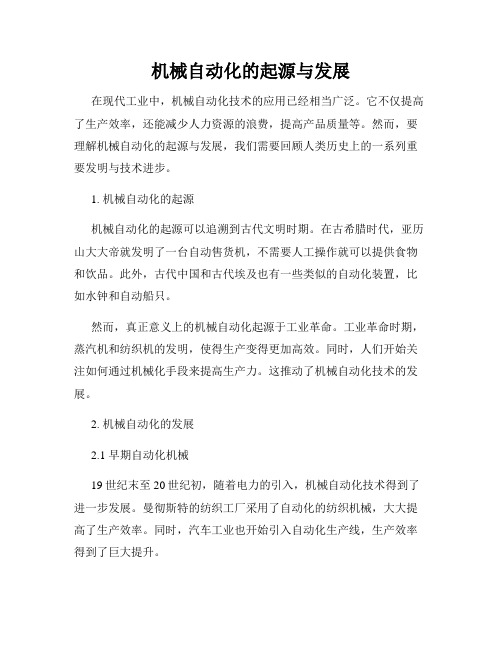 机械自动化的起源与发展

在现代工业中，机械自动化技术的应用已经相当广泛。它不仅提高了生产效率，还能减少人力资源的浪费，提高产品质量等。然而，要理解机械自动化的起源与发展，我们需要回顾人类历史上的一系列重要发明与技术进步。

1. 机械自动化的起源

机械自动化的起源可以追溯到古代文明时期。在古希腊时代，亚历山大大帝就发明了一台自动售货机，不需要人工操作就可以提供食物和饮品。此外，古代中国和古代埃及也有一些类似的自动化装置，比如水钟和自动船只。

然而，真正意义上的机械自动化起源于工业革命。工业革命时期，蒸汽机和纺织机的发明，使得生产变得更加高效。同时，人们开始关注如何通过机械化手段来提高生产力。这推动了机械自动化技术的发展。

2. 机械自动化的发展

2.1 早期自动化机械

19 世纪末至 20 世纪初，随着电力的引入，机械自动化技术得到了进一步发展。曼彻斯特的纺织工厂采用了自动化的纺织机械，大大提高了生产效率。同时，汽车工业也开始引入自动化生产线，生产效率得到了巨大提升。